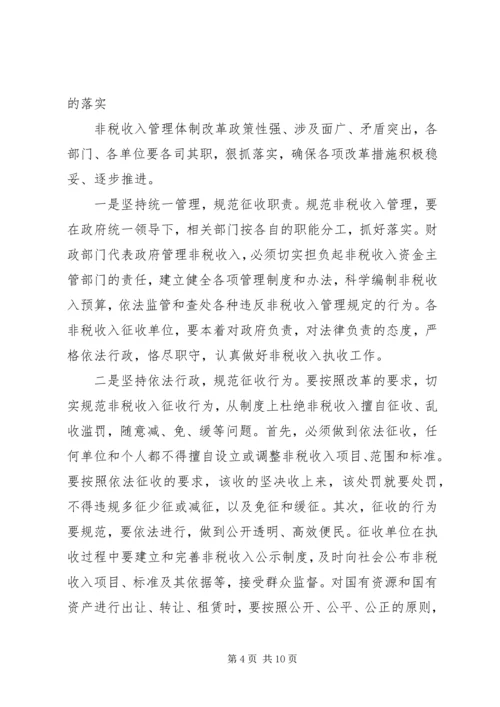 的落实

非税收入管理体制改革政策性强、涉及面广、矛盾突出，各部门、各单位要各司其职，狠抓落实，确保各项改革措施积极稳妥、逐步推进。

一是坚持统一管理，规范征收职责。规范非税收入管理，要在政府统一领导下，相关部门按各自的职能分工，抓好落实。财政部门代表政府管理非税收入，必须切实担负起非税收入资金主管部门的责任，建立健全各项管理制度和办法，科学编制非税收入预算，依法监管和查处各种违反非税收入管理规定的行为。各非税收入征收单位，要本着对政府负责，对法律负责的态度，严格依法行政，恪尽职守，认真做好非税收入执收工作。

二是坚持依法行政，规范征收行为。要按照改革的要求，切实规范非税收入征收行为，从制度上杜绝非税收入擅自征收、乱收滥罚，随意减、免、缓等问题。首先，必须做到依法征收，任何单位和个人都不得擅自设立或调整非税收入项目、范围和标准。要按照依法征收的要求，该收的坚决收上来，该处罚就要处罚，不得违规多征少征或减征，以及免征和缓征。其次，征收的行为要规范，要依法进行，做到公开透明、高效便民。征收单位在执收过程中要建立和完善非税收入公示制度，及时向社会公布非税收入项目、标准及其依据等，接受群众监督。对国有资源和国有资产进行出让、转让、租赁时，要按照公开、公平、公正的原则，

第 4 页 共 10 页